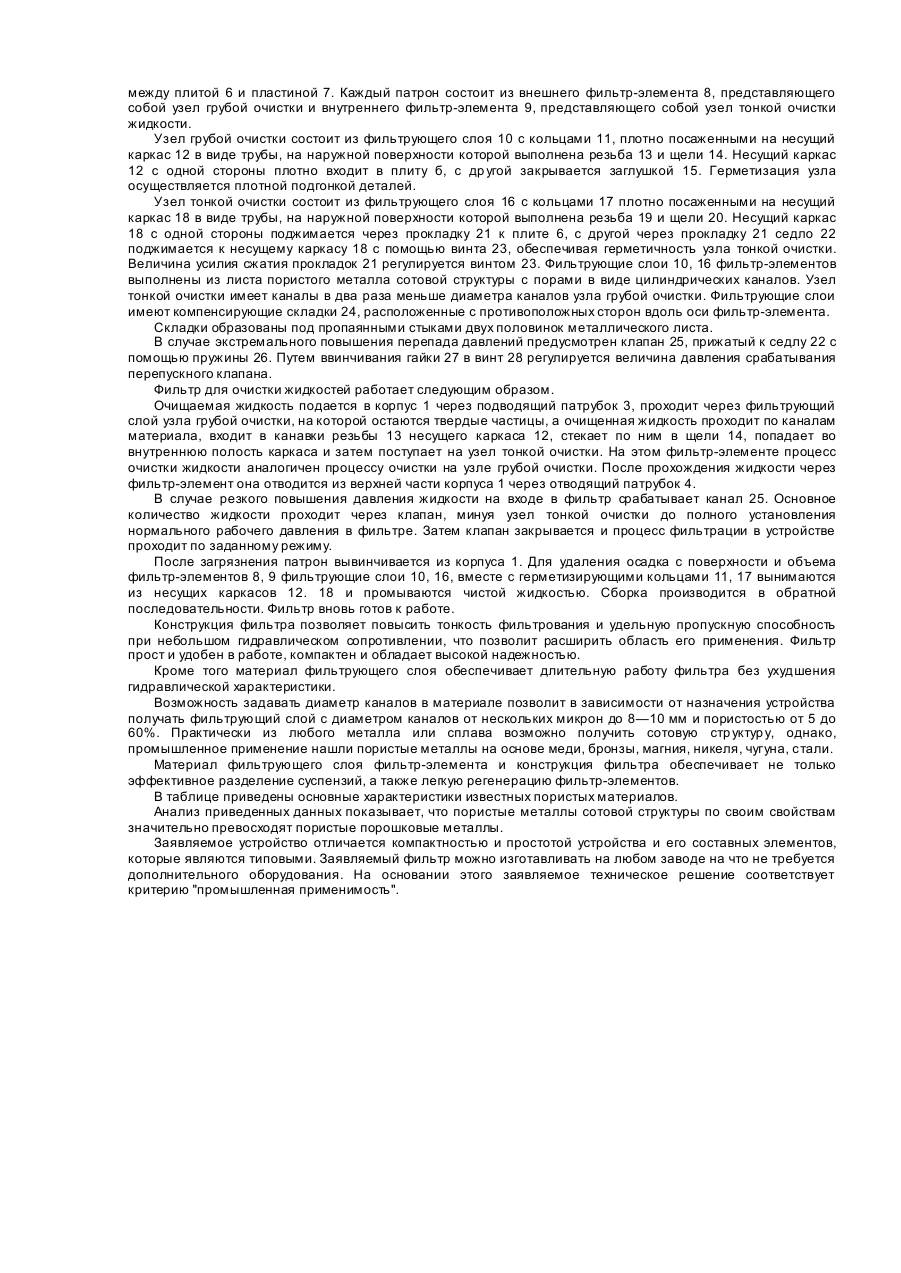 между плитой 6 и пластиной 7. Каждый патрон состоит из внешнего фильтр-элемента 8, представляющего собой узел грубой очистки и внутреннего фильтр-элемента 9, представляющего собой узел тонкой очистки жидкости.

Узел грубой очистки состоит из фильтрующего слоя 10 с кольцами 11, плотно посаженными на несущий каркас 12 в виде трубы, на наружной поверхности которой выполнена резьба 13 и щели 14. Несущий каркас 12 с одной стороны плотно входит в плиту б, с другой закрывается заглушкой 15. Герметизация узла осуществляется плотной подгонкой деталей.

Узел тонкой очистки состоит из фильтрующего слоя 16 с кольцами 17 плотно посаженными на несущий каркас 18 в виде трубы, на наружной поверхности которой выполнена резьба 19 и щели 20. Несущий каркас 18 с одной стороны поджимается через прокладку 21 к плите 6, с другой через прокладку 21 седло 22 поджимается к несущему каркасу 18 с помощью винта 23, обеспечивая герметичность узла тонкой очистки. Величина усилия сжатия прокладок 21 регулируется винтом 23. Фильтрующие слои 10, 16 фильтр-элементов выполнены из листа пористого металла сотовой структуры с порами в виде цилиндрических каналов. Узел тонкой очистки имеет каналы в два раза меньше диаметра каналов узла грубой очистки. Фильтрующие слои имеют компенсирующие складки 24, расположенные с противоположных сторон вдоль оси фильтр-элемента.

Складки образованы под пропаянными стыками двух половинок металлического листа.

В случае экстремального повышения перепада давлений предусмотрен клапан 25, прижатый к седлу 22 с помощью пружины 26. Путем ввинчивания гайки 27 в винт 28 регулируется величина давления срабатывания перепускного клапана.

Фильтр для очистки жидкостей работает следующим образом.

Очищаемая жидкость подается в корпус 1 через подводящий патрубок 3, проходит через фильтрующий слой узла грубой очистки, на которой остаются твердые частицы, а очищенная жидкость проходит по каналам материала, входит в канавки резьбы 13 несущего каркаса 12, стекает по ним в щели 14, попадает во внутреннюю полость каркаса и затем поступает на узел тонкой очистки. На этом фильтр-элементе процесс очистки жидкости аналогичен процессу очистки на узле грубой очистки. После прохождения жидкости через фильтр-элемент она отводится из верхней части корпуса 1 через отводящий патрубок 4.

В случае резкого повышения давления жидкости на входе в фильтр срабатывает канал 25. Основное количество жидкости проходит через клапан, минуя узел тонкой очистки до полного установления нормального рабочего давления в фильтре. Затем клапан закрывается и процесс фильтрации в устройстве проходит по заданному режиму.

После загрязнения патрон вывинчивается из корпуса 1. Для удаления осадка с поверхности и объема фильтр-элементов 8, 9 фильтрующие слои 10, 16, вместе с герметизирующими кольцами 11, 17 вынимаются из несущих каркасов 12. 18 и промываются чистой жидкостью. Сборка производится в обратной последовательности. Фильтр вновь готов к работе.

Конструкция фильтра позволяет повысить тонкость фильтрования и удельную пропускную способность при небольшом гидравлическом сопротивлении, что позволит расширить область его применения. Фильтр прост и удобен в работе, компактен и обладает высокой надежностью.

Кроме того материал фильтрующего слоя обеспечивает длительную работу фильтра без ухудшения гидравлической характеристики.

Возможность задавать диаметр каналов в материале позволит в зависимости от назначения устройства получать фильтрующий слой с диаметром каналов от нескольких микрон до 8—10 мм и пористостью от 5 до 60%. Практически из любого металла или сплава возможно получить сотовую структуру, однако, промышленное применение нашли пористые металлы на основе меди, бронзы, магния, никеля, чугуна, стали.

Материал фильтрующего слоя фильтр-элемента и конструкция фильтра обеспечивает не только эффективное разделение суспензий, а также легкую регенерацию фильтр-элементов.

В таблице приведены основные характеристики известных пористых материалов.

Анализ приведенных данных показывает, что пористые металлы сотовой структуры по своим свойствам значительно превосходят пористые порошковые металлы.

Заявляемое устройство отличается компактностью и простотой устройства и его составных элементов, которые являются типовыми. Заявляемый фильтр можно изготавливать на любом заводе на что не требуется дополнительного оборудования. На основании этого заявляемое техническое решение соответствует критерию "промышленная применимость".